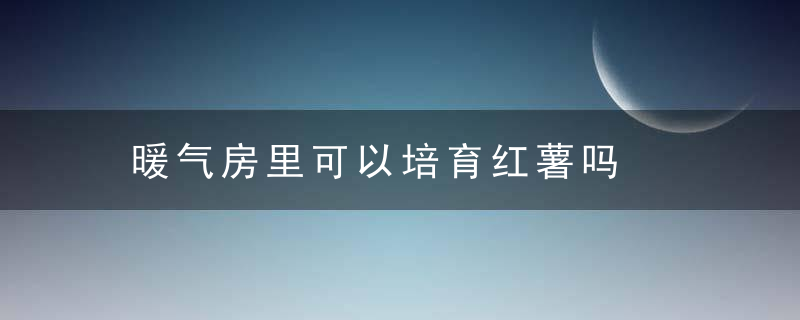 暖气房里可以培育红薯吗